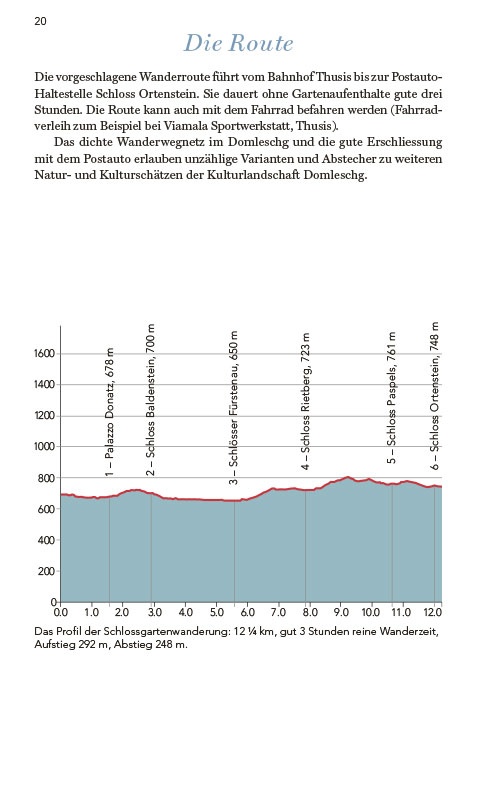 20

Die Route

Die vorgeschlagene Wanderroute führt vom Bahnhof Thusis bis zur Postauto-Haltestelle Schloss Ortenstein. Sie dauert ohne Gartenaufenthalte gute drei Stunden. Die Route kann auch mit dem Fahrrad befahren werden (Fahrradverleih zum Beispiel bei Viamala Sportwerkstatt, Thusis).

Das dichte Wanderwegnetz im Domleschg und die gute Erschliessung mit dem Postauto erlauben unzählige Varianten und Abstecher zu weiteren Natur- und Kulturschätzen der Kulturlandschaft Domleschg.

1600
1400
1200
1000
800
600
400
200
0
1 – Palazzo Donatz, 678 m
2 – Schloss Baldenstein, 700 m
3 – Schlösser Fürstenau, 650 m
4 – Schloss Rietberg, 723 m
5 – Schloss Paspels, 761 m
6 – Schloss Ortenstein, 748 m
0.0 1.0 2.0 3.0 4.0 5.0 6.0 7.0 8.0 9.0 10.0 11.0 12.0

Das Profil der Schlossgartenwanderung: 12 ¼ km, gut 3 Stunden reine Wanderzeit, Aufstieg 292 m, Abstieg 248 m.